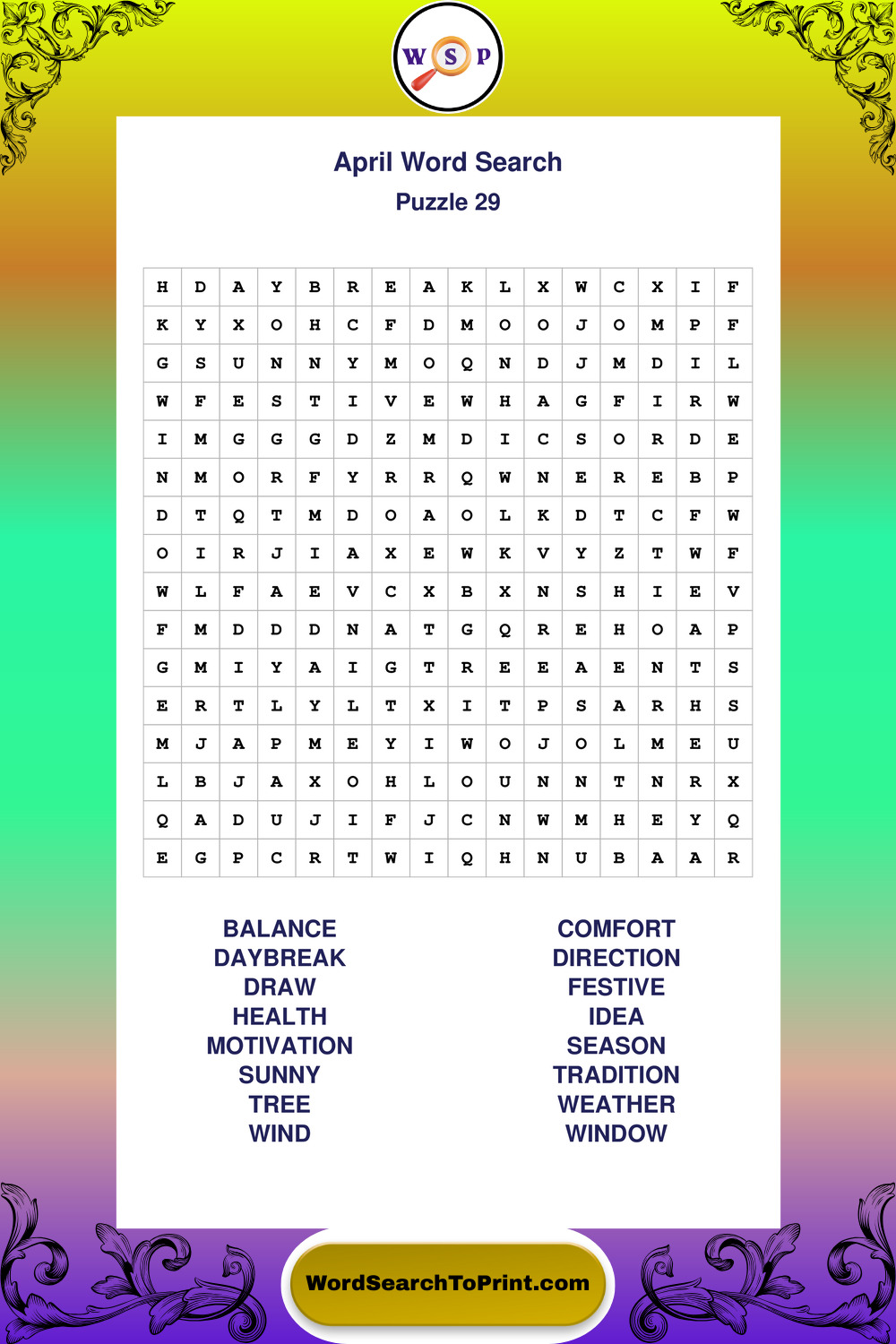 W S P

April Word Search
Puzzle 29

| H | D | A | Y | B | R | E | A | K | L | X | W | C | X | I | F |
|---|---|---|---|---|---|---|---|---|---|---|---|---|---|---|---|
| K | Y | X | O | H | C | F | D | M | O | O | J | O | M | P | F |
| G | S | U | N | N | Y | M | O | Q | N | D | J | M | D | I | L |
| W | F | E | S | T | I | V | E | W | H | A | G | F | I | R | W |
| I | M | G | G | G | D | Z | M | D | I | C | S | O | R | D | E |
| N | M | O | R | F | Y | R | R | Q | W | N | E | R | E | B | P |
| D | T | Q | T | M | D | O | A | O | L | K | D | T | C | F | W |
| O | I | R | J | I | A | X | E | W | K | V | Y | Z | T | W | F |
| W | L | F | A | E | V | C | X | B | X | N | S | H | I | E | V |
| F | M | D | D | D | N | A | T | G | Q | R | E | H | O | A | P |
| G | M | I | Y | A | I | G | T | R | E | E | A | E | N | T | S |
| E | R | T | L | Y | L | T | X | I | T | P | S | A | R | H | S |
| M | J | A | P | M | E | Y | I | W | O | J | O | L | M | E | U |
| L | B | J | A | X | O | H | L | O | U | N | N | T | N | R | X |
| Q | A | D | U | J | I | F | J | C | N | W | M | H | E | Y | Q |
| E | G | P | C | R | T | W | I | Q | H | N | U | B | A | A | R |

BALANCE
DAYBREAK
DRAW
HEALTH
MOTIVATION
SUNNY
TREE
WIND

COMFORT
DIRECTION
FESTIVE
IDEA
SEASON
TRADITION
WEATHER
WINDOW

WordSearchToPrint.com